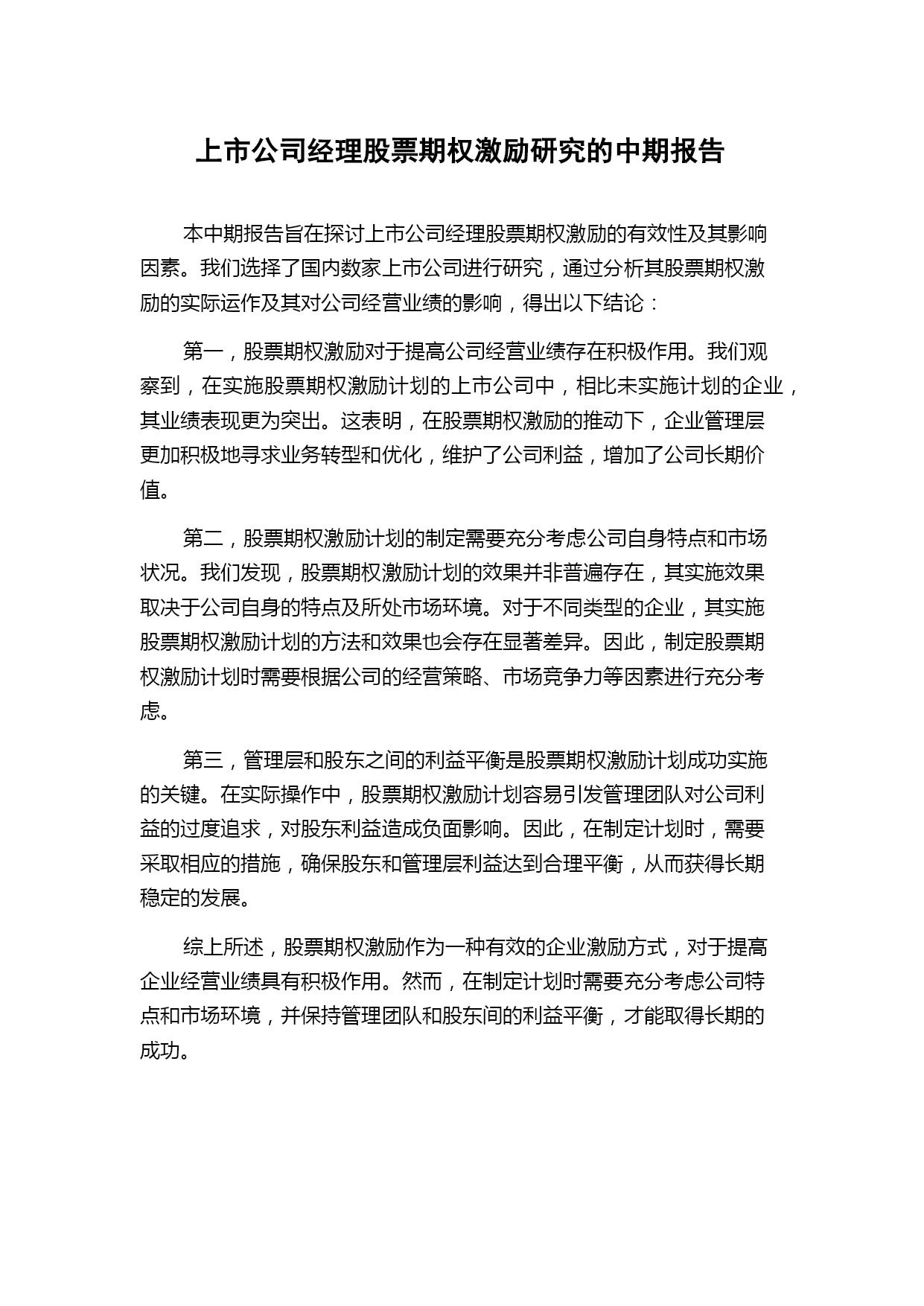 上市公司经理股票期权激励研究的中期报告

本中期报告旨在探讨上市公司经理股票期权激励的有效性及其影响因素。我们选择了国内数家上市公司进行研究，通过分析其股票期权激励的实际运作及其对公司经营业绩的影响，得出以下结论：

第一，股票期权激励对于提高公司经营业绩存在积极作用。我们观察到，在实施股票期权激励计划的上市公司中，相比未实施计划的企业，其业绩表现更为突出。这表明，在股票期权激励的推动下，企业管理层更加积极地寻求业务转型和优化，维护了公司利益，增加了公司长期价值。

第二，股票期权激励计划的制定需要充分考虑公司自身特点和市场状况。我们发现，股票期权激励计划的效果并非普遍存在，其实施效果取决于公司自身的特点及所处市场环境。对于不同类型的企业，其实施股票期权激励计划的方法和效果也会存在显著差异。因此，制定股票期权激励计划时需要根据公司的经营策略、市场竞争力等因素进行充分考虑。

第三，管理层和股东之间的利益平衡是股票期权激励计划成功实施的关键。在实际操作中，股票期权激励计划容易引发管理团队对公司利益的过度追求，对股东利益造成负面影响。因此，在制定计划时，需要采取相应的措施，确保股东和管理层利益达到合理平衡，从而获得长期稳定的发展。

综上所述，股票期权激励作为一种有效的企业激励方式，对于提高企业经营业绩具有积极作用。然而，在制定计划时需要充分考虑公司特点和市场环境，并保持管理团队和股东间的利益平衡，才能取得长期的成功。